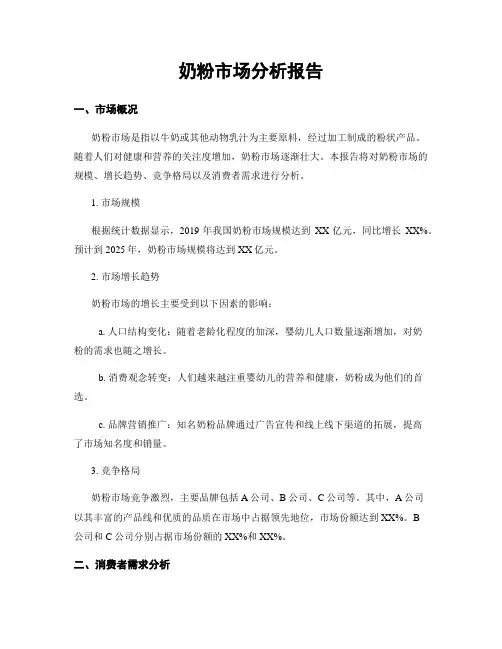 奶粉市场分析报告

一、市场概况

奶粉市场是指以牛奶或其他动物乳汁为主要原料，经过加工制成的粉状产品。随着人们对健康和营养的关注度增加，奶粉市场逐渐壮大。本报告将对奶粉市场的规模、增长趋势、竞争格局以及消费者需求进行分析。

1. 市场规模

根据统计数据显示，2019 年我国奶粉市场规模达到 XX 亿元，同比增长 XX%。预计到 2025 年，奶粉市场规模将达到 XX 亿元。

2. 市场增长趋势

奶粉市场的增长主要受到以下因素的影响：

a. 人口结构变化：随着老龄化程度的加深，婴幼儿人口数量逐渐增加，对奶粉的需求也随之增长。

b. 消费观念转变：人们越来越注重婴幼儿的营养和健康，奶粉成为他们的首选。

c. 品牌营销推广：知名奶粉品牌通过广告宣传和线上线下渠道的拓展，提高了市场知名度和销量。

3. 竞争格局

奶粉市场竞争激烈，主要品牌包括 A 公司、B 公司、C 公司等。其中，A 公司以其丰富的产品线和优质的品质在市场中占据领先地位，市场份额达到 XX%。B 公司和 C 公司分别占据市场份额的 XX%和 XX%。

二、消费者需求分析